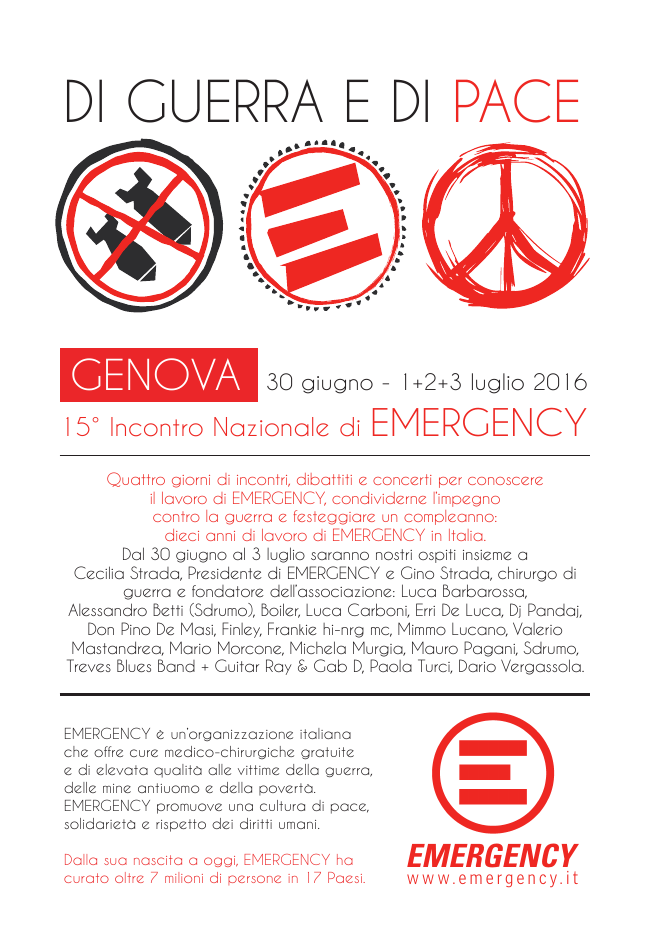 DI GUERRA E DI PACE

GENOVA 30 giugno - 1+2+3 luglio 2016

15° Incontro Nazionale di EMERGENCY

Quattro giorni di incontri, dibattiti e concerti per conoscere il lavoro di EMERGENCY, condividerne l'impegno contro la guerra e festeggiare un compleanno: dieci anni di lavoro di EMERGENCY in Italia.

Dal 30 giugno al 3 luglio saranno nostri ospiti insieme a Cecilia Strada, Presidente di EMERGENCY e Gino Strada, chirurgo di guerra e fondatore dell'associazione: Luca Barbarossa, Alessandro Betti (Sdrumo), Boiler, Luca Carboni, Erri De Luca, Dj Pandaj, Don Pino De Masi, Finley, Frankie hi-nrg mc, Mimmo Lucano, Valerio Mastandrea, Mario Morcone, Michela Murgia, Mauro Pagani, Sdrumo, Treves Blues Band + Guitar Ray & Gab D, Paola Turci, Dario Vergassola.

EMERGENCY è un'organizzazione italiana che offre cure medico-chirurgiche gratuite e di elevata qualità alle vittime della guerra, delle mine antiuomo e della povertà. EMERGENCY promuove una cultura di pace, solidarietà e rispetto dei diritti umani.

Dalla sua nascita a oggi, EMERGENCY ha curato oltre 7 milioni di persone in 17 Paesi.

EMERGENCY
www.emergency.it